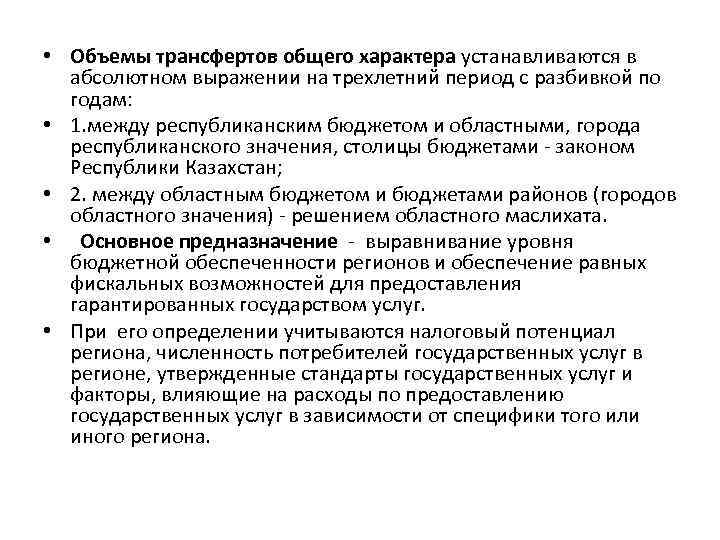 • Объемы трансфертов общего характера устанавливаются в абсолютном выражении на трехлетний период с разбивкой по годам:

• 1.между республиканским бюджетом и областными, города республиканского значения, столицы бюджетами - законом Республики Казахстан;

• 2. между областным бюджетом и бюджетами районов (городов областного значения) - решением областного маслихата.

• Основное предназначение - выравнивание уровня бюджетной обеспеченности регионов и обеспечение равных фискальных возможностей для предоставления гарантированных государством услуг.

• При его определении учитываются налоговый потенциал региона, численность потребителей государственных услуг в регионе, утвержденные стандарты государственных услуг и факторы, влияющие на расходы по предоставлению государственных услуг в зависимости от специфики того или иного региона.